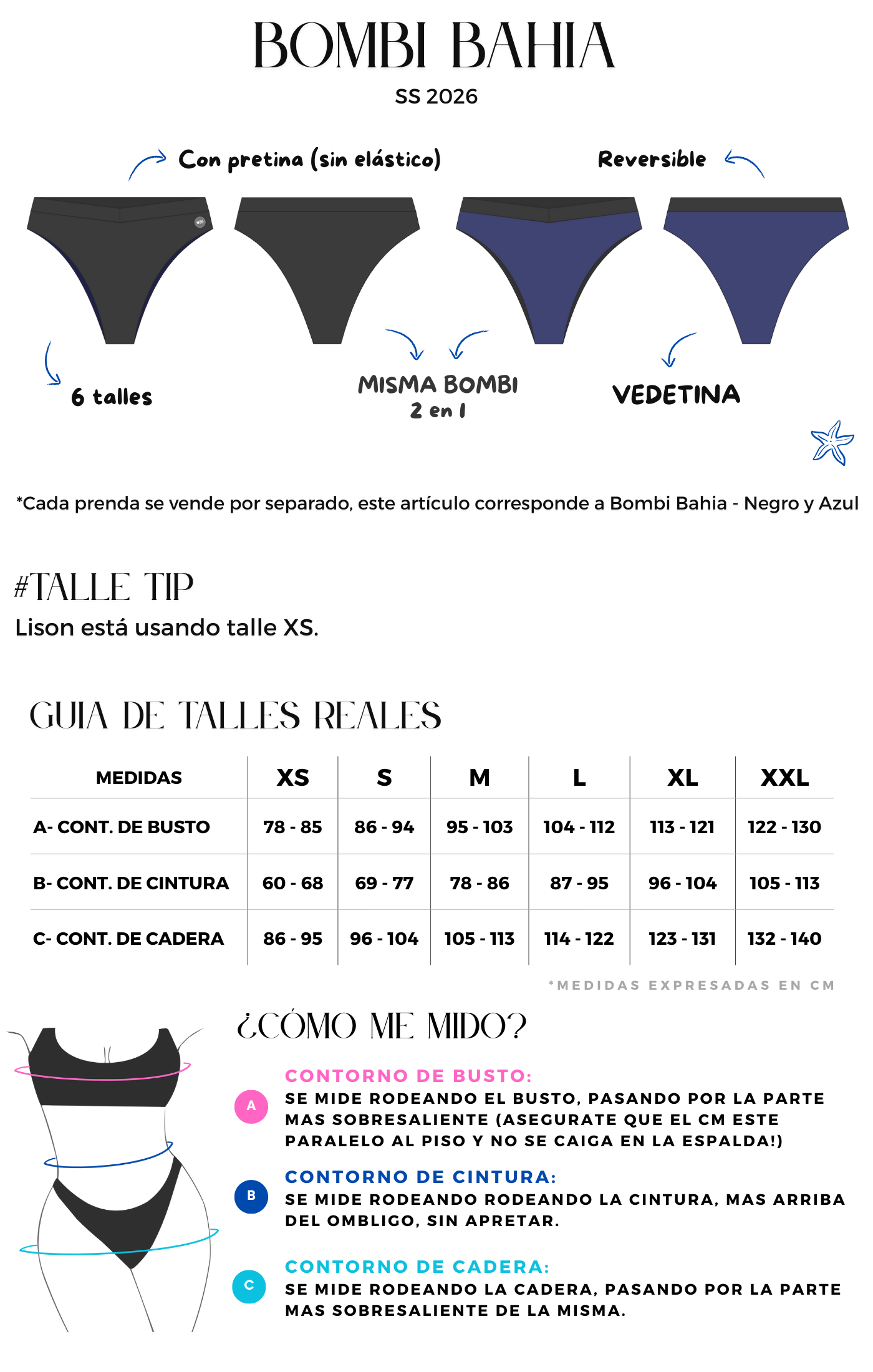 BOMBI BAHIA
SS 2026

Con pretina (sin elástico)

Reversible

6 talles

MISMA BOMBI
2 en 1

VEDETINA

*Cada prenda se vende por separado, este artículo corresponde a Bombi Bahia - Negro y Azul

#TALLE TIP
Lison está usando talle XS.

GUIA DE TALLES REALES

| MEDIDAS | XS | S | M | L | XL | XXL |
|---|---|---|---|---|---|---|
| A- CONT. DE BUSTO | 78 - 85 | 86 - 94 | 95 - 103 | 104 - 112 | 113 - 121 | 122 - 130 |
| B- CONT. DE CINTURA | 60 - 68 | 69 - 77 | 78 - 86 | 87 - 95 | 96 - 104 | 105 - 113 |
| C- CONT. DE CADERA | 86 - 95 | 96 - 104 | 105 - 113 | 114 - 122 | 123 - 131 | 132 - 140 |

*MEDIDAS EXPRESADAS EN CM

¿CÓMO ME MIDO?

A
CONTORNO DE BUSTO:
SE MIDE RODEANDO EL BUSTO, PASANDO POR LA PARTE MAS SOBRESALIENTE (ASEGURATE QUE EL CM ESTE PARALELO AL PISO Y NO SE CAIGA EN LA ESPALDA!)

B
CONTORNO DE CINTURA:
SE MIDE RODEANDO RODEANDO LA CINTURA, MAS ARRIBA DEL OMBLIGO, SIN APRETAR.

C
CONTORNO DE CADERA:
SE MIDE RODEANDO LA CADERA, PASANDO POR LA PARTE MAS SOBRESALIENTE DE LA MISMA.